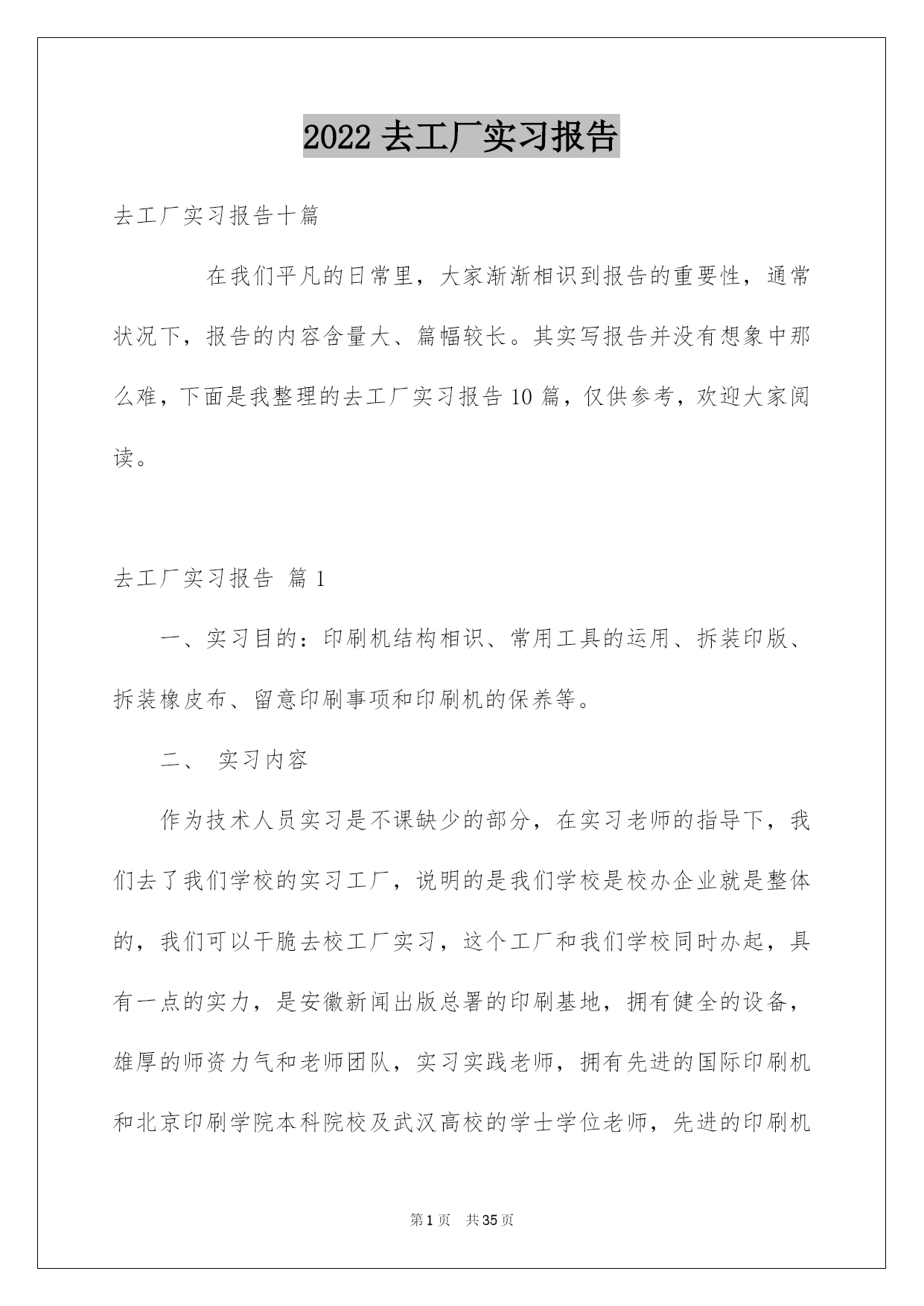 2022 去工厂实习报告

去工厂实习报告十篇

在我们平凡的日常里，大家渐渐相识到报告的重要性，通常状况下，报告的内容含量大、篇幅较长。其实写报告并没有想象中那么难，下面是我整理的去工厂实习报告 10 篇，仅供参考，欢迎大家阅读。

去工厂实习报告 篇 1

一、实习目的：印刷机结构相识、常用工具的运用、拆装印版、拆装橡皮布、留意印刷事项和印刷机的保养等。

二、 实习内容

作为技术人员实习是不课缺少的部分，在实习老师的指导下，我们去了我们学校的实习工厂，说明的是我们学校是校办企业就是整体的，我们可以干脆去校工厂实习，这个工厂和我们学校同时办起，具有一点的实力，是安徽新闻出版总署的印刷基地，拥有健全的设备，雄厚的师资力气和老师团队，实习实践老师，拥有先进的国际印刷机和北京印刷学院本科院校及武汉高校的学士学位老师，先进的印刷机

第 1 页 共 35 页